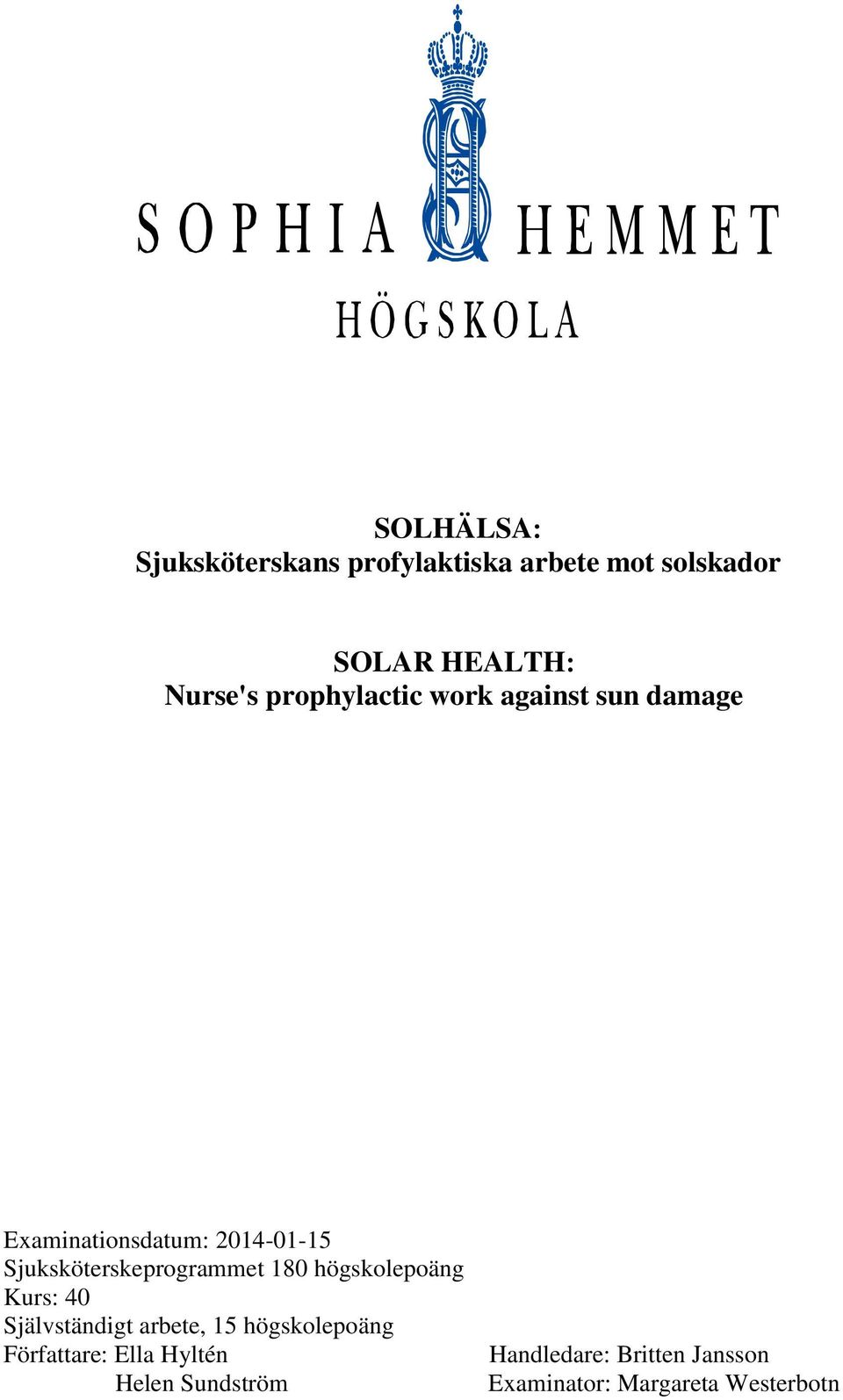 SOPHIA HEMMET

HÖGSKOLA

SOLHÄLSA:
Sjuksköterskans profylaktiska arbete mot solskador

SOLAR HEALTH:
Nurse's prophylactic work against sun damage

Examinationsdatum: 2014-01-15
Sjuksköterskeprogrammet 180 högskolepoäng
Kurs: 40
Självständigt arbete, 15 högskolepoäng
Författare: Ella Hyltén
Helen Sundström

Handledare: Britten Jansson
Examinator: Margareta Westerbotn